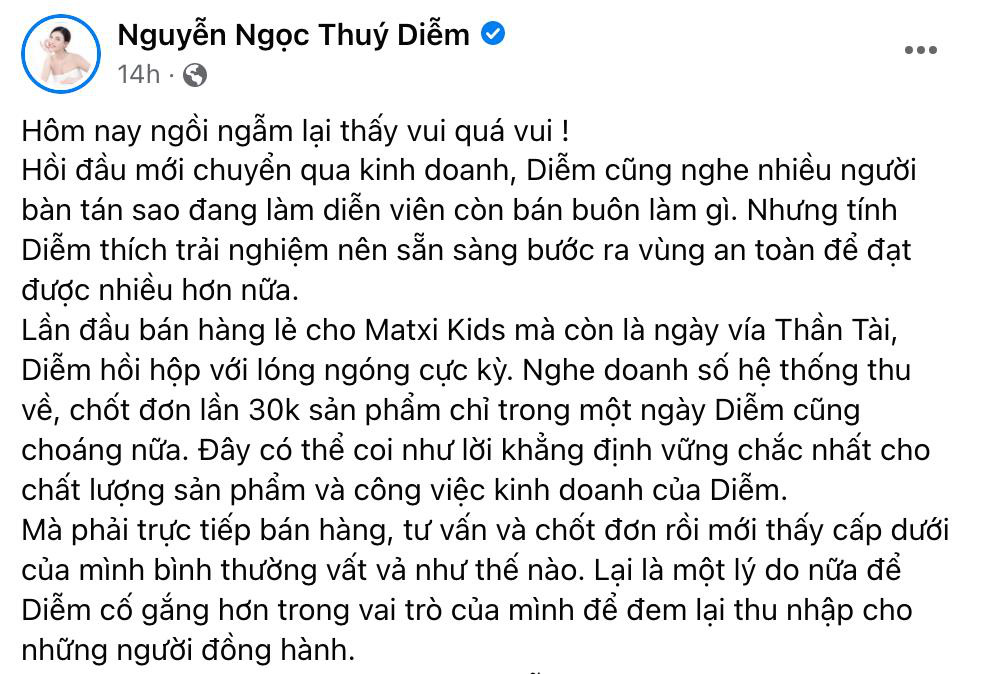 Nguyễn Ngọc Thuý Diễm
14h ·

Hôm nay ngồi ngẫm lại thấy vui quá vui !
Hồi đầu mới chuyển qua kinh doanh, Diễm cũng nghe nhiều người bàn tán sao đang làm diễn viên còn bán buôn làm gì. Nhưng tính Diễm thích trải nghiệm nên sẵn sàng bước ra vùng an toàn để đạt được nhiều hơn nữa.
Lần đầu bán hàng lẻ cho Matxi Kids mà còn là ngày vía Thần Tài, Diễm hồi hộp với lóng ngóng cực kỳ. Nghe doanh số hệ thống thu về, chốt đơn lần 30k sản phẩm chỉ trong một ngày Diễm cũng choáng nữa. Đây có thể coi như lời khẳng định vững chắc nhất cho chất lượng sản phẩm và công việc kinh doanh của Diễm.
Mà phải trực tiếp bán hàng, tư vấn và chốt đơn rồi mới thấy cấp dưới của mình bình thường vất vả như thế nào. Lại là một lý do nữa để Diễm cố gắng hơn trong vai trò của mình để đem lại thu nhập cho những người đồng hành.